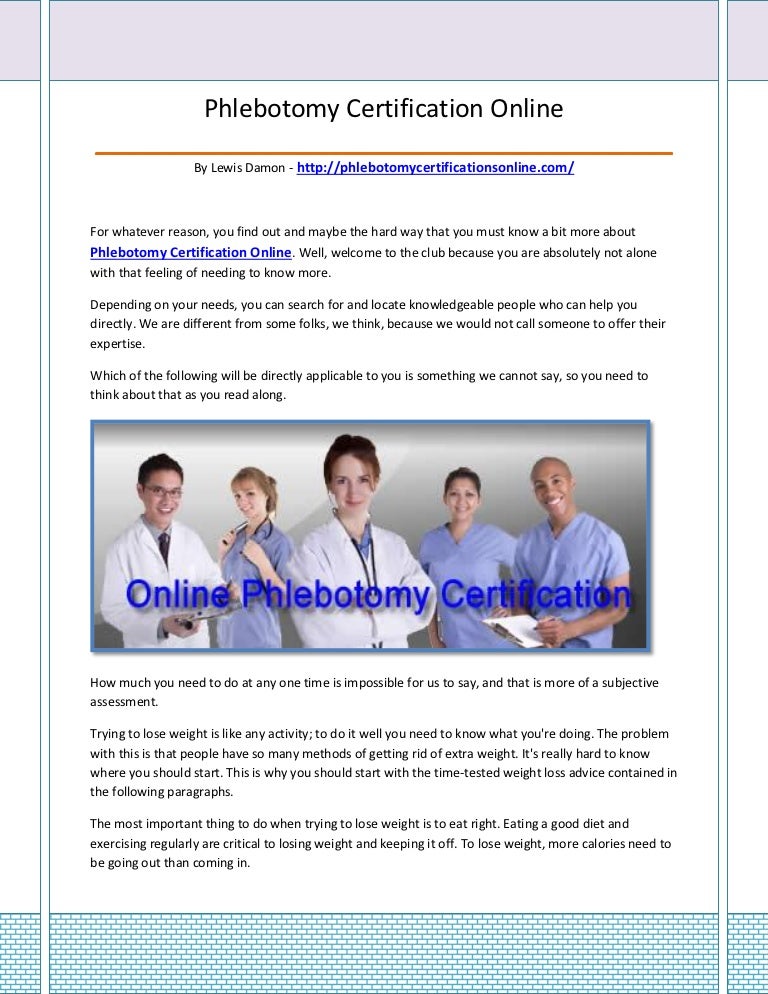 Phlebotomy Certification Online

By Lewis Damon - http://phlebotomycertificationsonline.com/

For whatever reason, you find out and maybe the hard way that you must know a bit more about Phlebotomy Certification Online. Well, welcome to the club because you are absolutely not alone with that feeling of needing to know more.

Depending on your needs, you can search for and locate knowledgeable people who can help you directly. We are different from some folks, we think, because we would not call someone to offer their expertise.

Which of the following will be directly applicable to you is something we cannot say, so you need to think about that as you read along.

Online Phlebotomy Certification

How much you need to do at any one time is impossible for us to say, and that is more of a subjective assessment.

Trying to lose weight is like any activity; to do it well you need to know what you're doing. The problem with this is that people have so many methods of getting rid of extra weight. It's really hard to know where you should start. This is why you should start with the time-tested weight loss advice contained in the following paragraphs.

The most important thing to do when trying to lose weight is to eat right. Eating a good diet and exercising regularly are critical to losing weight and keeping it off. To lose weight, more calories need to be going out than coming in.